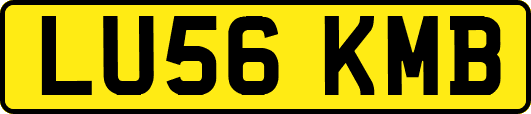 LU56 KMB